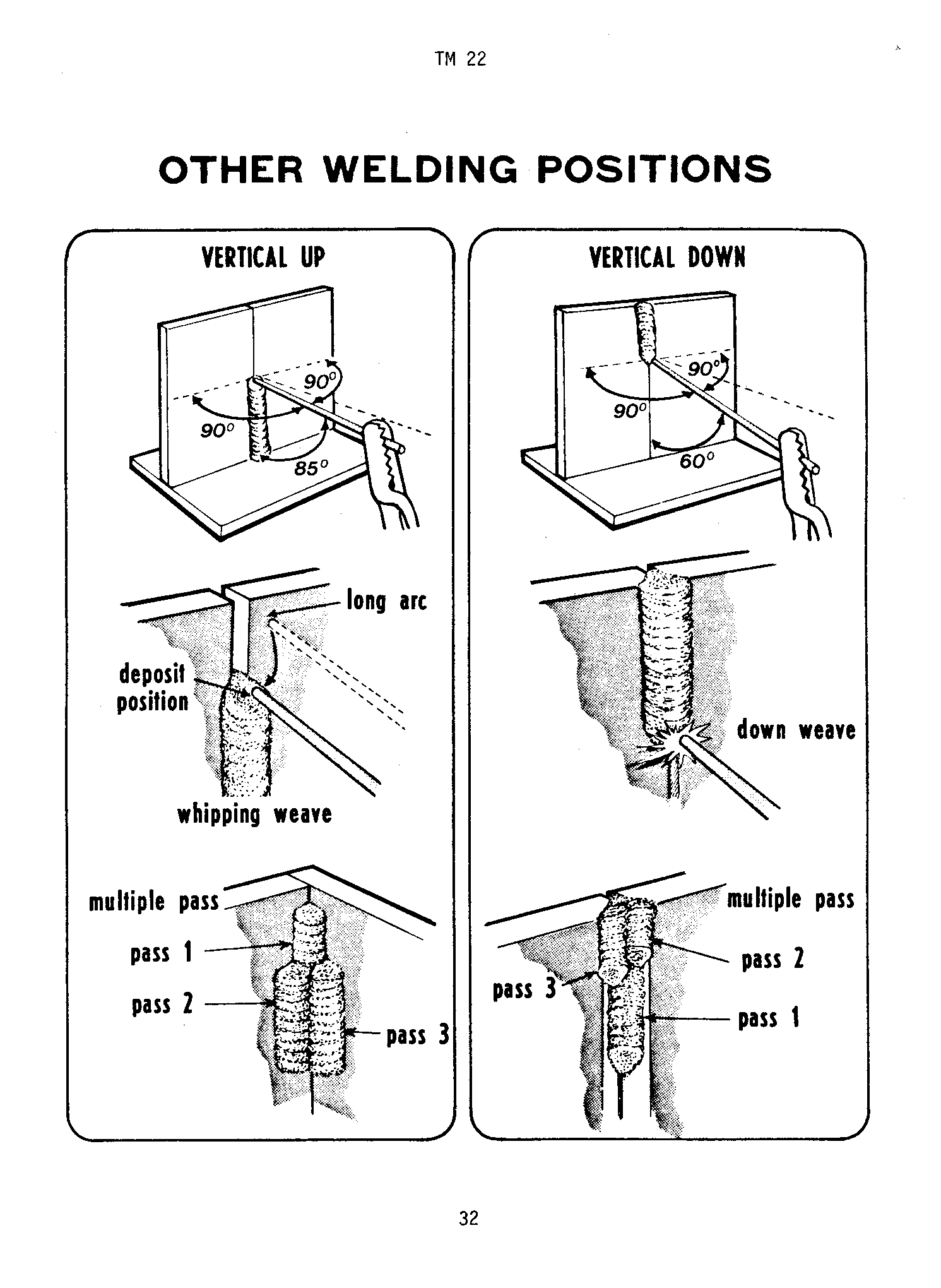 TM 22

OTHER WELDING POSITIONS

VERTICAL UP

$90^\circ$

$90^\circ$

$85^\circ$

long arc

deposit position

whipping weave

multiple pass

pass 1

pass 2

pass 3

VERTICAL DOWN

$90^\circ$

$90^\circ$

$60^\circ$

down weave

multiple pass

pass 2

pass 3

pass 1

32